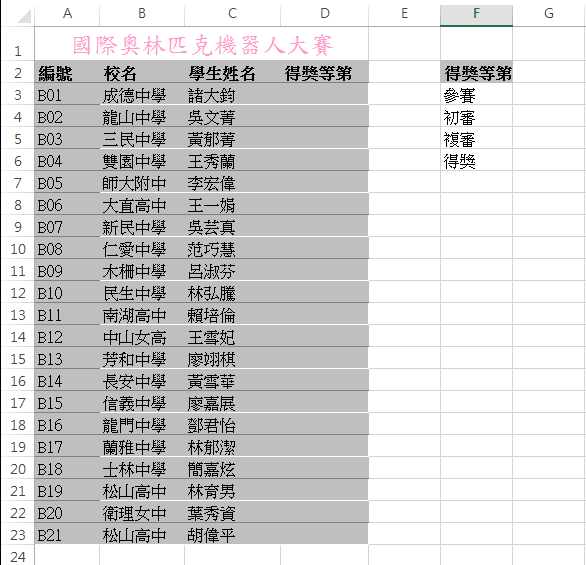 | | A | B | C | D | E | F | G |
|---|---|---|---|---|---|---|---|
| 1 | 國際奧林匹克機器人大賽 | | | | | | |
| 2 | 編號 | 校名 | 學生姓名 | 得獎等第 | | 得獎等第 | |
| 3 | B01 | 成德中學 | 諸大鈞 | | | 參賽 | |
| 4 | B02 | 龍山中學 | 吳文菁 | | | 初審 | |
| 5 | B03 | 三民中學 | 黃郁菁 | | | 複審 | |
| 6 | B04 | 雙園中學 | 王秀蘭 | | | 得獎 | |
| 7 | B05 | 師大附中 | 李宏偉 | | | | |
| 8 | B06 | 大直高中 | 王一娟 | | | | |
| 9 | B07 | 新民中學 | 吳芸真 | | | | |
| 10 | B08 | 仁愛中學 | 范巧慧 | | | | |
| 11 | B09 | 木柵中學 | 呂淑芬 | | | | |
| 12 | B10 | 民生中學 | 林弘騰 | | | | |
| 13 | B11 | 南湖高中 | 賴培倫 | | | | |
| 14 | B12 | 中山女高 | 王雪妃 | | | | |
| 15 | B13 | 芳和中學 | 廖翊棋 | | | | |
| 16 | B14 | 長安中學 | 黃雪華 | | | | |
| 17 | B15 | 信義中學 | 廖嘉展 | | | | |
| 18 | B16 | 龍門中學 | 鄧君怡 | | | | |
| 19 | B17 | 蘭雅中學 | 林郁潔 | | | | |
| 20 | B18 | 士林中學 | 簡嘉炫 | | | | |
| 21 | B19 | 松山高中 | 林育男 | | | | |
| 22 | B20 | 衛理女中 | 葉秀資 | | | | |
| 23 | B21 | 松山高中 | 胡偉平 | | | | |
| 24 | | | | | | | |